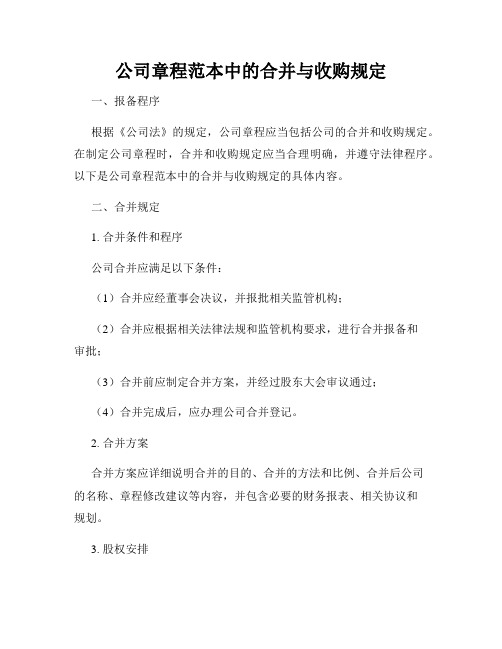 公司章程范本中的合并与收购规定

一、报备程序

根据《公司法》的规定，公司章程应当包括公司的合并和收购规定。在制定公司章程时，合并和收购规定应当合理明确，并遵守法律程序。以下是公司章程范本中的合并与收购规定的具体内容。

二、合并规定

1. 合并条件和程序

公司合并应满足以下条件：

（1）合并应经董事会决议，并报批相关监管机构；

（2）合并应根据相关法律法规和监管机构要求，进行合并报备和审批；

（3）合并前应制定合并方案，并经过股东大会审议通过；

（4）合并完成后，应办理公司合并登记。

2. 合并方案

合并方案应详细说明合并的目的、合并的方法和比例、合并后公司的名称、章程修改建议等内容，并包含必要的财务报表、相关协议和规划。

3. 股权安排